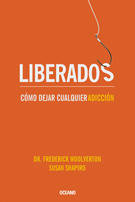 LIBERADOS

CÓMO DEJAR CUALQUIER ADICCIÓN

DR. FREDERICK WOOLVERTON
SUSAN SHAPIRO

OCEANO